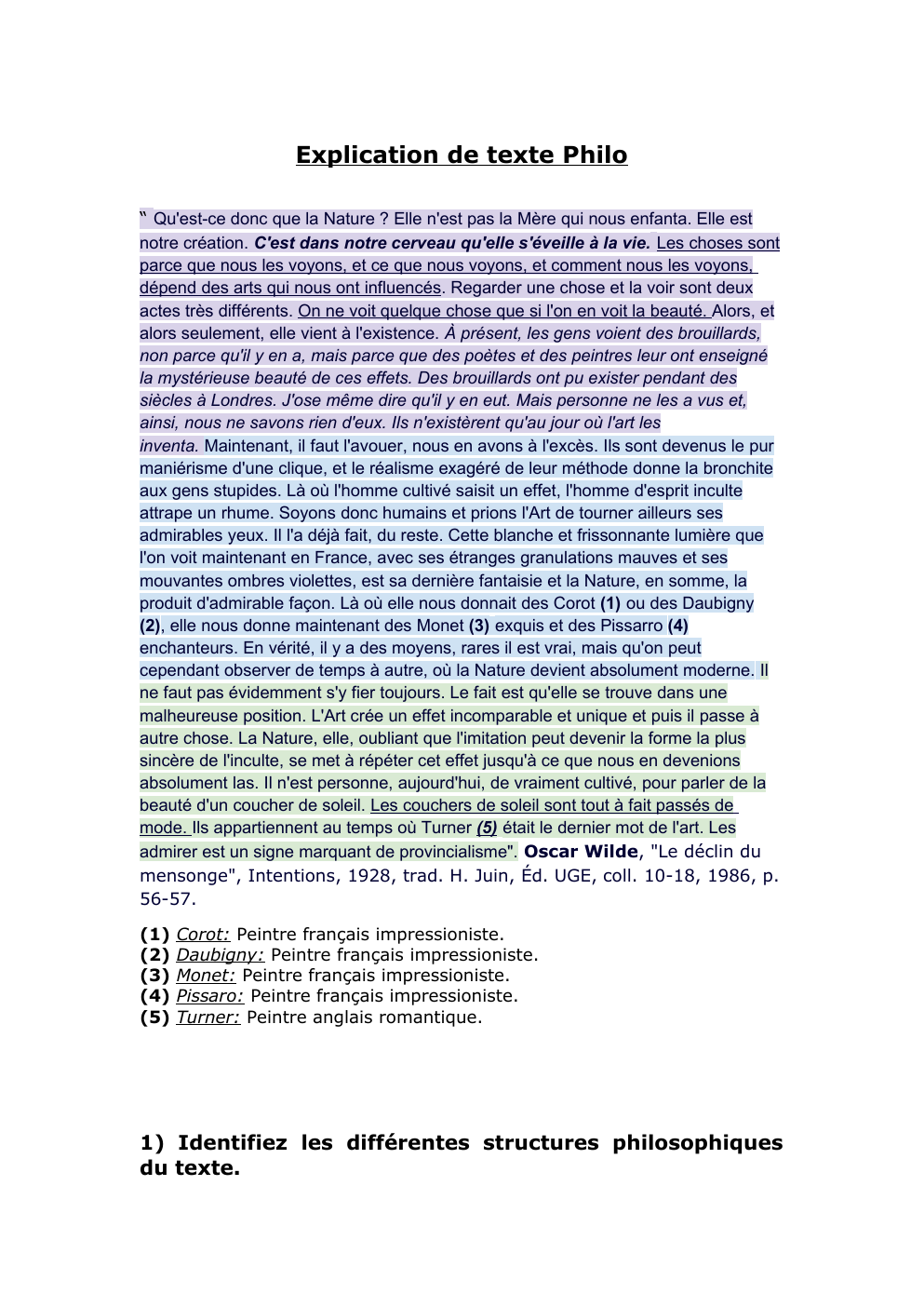 Explication de texte Philo

" Qu'est-ce donc que la Nature ? Elle n'est pas la Mère qui nous enfanta. Elle est notre création. C'est dans notre cerveau qu'elle s'éveille à la vie. Les choses sont parce que nous les voyons, et ce que nous voyons, et comment nous les voyons, dépend des arts qui nous ont influencés. Regarder une chose et la voir sont deux actes très différents. On ne voit quelque chose que si l'on en voit la beauté. Alors, et alors seulement, elle vient à l'existence. À présent, les gens voient des brouillards, non parce qu'il y en a, mais parce que des poètes et des peintres leur ont enseigné la mystérieuse beauté de ces effets. Des brouillards ont pu exister pendant des siècles à Londres. J'ose même dire qu'il y en eut. Mais personne ne les a vus et, ainsi, nous ne savons rien d'eux. Ils n'existèrent qu'au jour où l'art les inventa. Maintenant, il faut l'avouer, nous en avons à l'excès. Ils sont devenus le pur maniérisme d'une clique, et le réalisme exagéré de leur méthode donne la bronchite aux gens stupides. Là où l'homme cultivé saisit un effet, l'homme d'esprit inculte attrape un rhume. Soyons donc humains et prions l'Art de tourner ailleurs ses admirables yeux. Il l'a déjà fait, du reste. Cette blanche et frissonnante lumière que l'on voit maintenant en France, avec ses étranges granulations mauves et ses mouvantes ombres violettes, est sa dernière fantaisie et la Nature, en somme, la produit d'admirable façon. Là où elle nous donnait des Corot (1) ou des Daubigny (2), elle nous donne maintenant des Monet (3) exquis et des Pissarro (4) enchanteurs. En vérité, il y a des moyens, rares il est vrai, mais qu'on peut cependant observer de temps à autre, où la Nature devient absolument moderne. Il ne faut pas évidemment s'y fier toujours. Le fait est qu'elle se trouve dans une malheureuse position. L'Art crée un effet incomparable et unique et puis il passe à autre chose. La Nature, elle, oubliant que l'imitation peut devenir la forme la plus sincère de l'inculte, se met à répéter cet effet jusqu'à ce que nous en devenions absolument las. Il n'est personne, aujourd'hui, de vraiment cultivé, pour parler de la beauté d'un coucher de soleil. Les couchers de soleil sont tout à fait passés de mode. Ils appartiennent au temps où Turner (5) était le dernier mot de l'art. Les admirer est un signe marquant de provincialisme". Oscar Wilde, "Le déclin du mensonge", Intentions, 1928, trad. H. Juin, Éd. UGE, coll. 10-18, 1986, p. 56-57.

(1) Corot: Peintre français impressioniste.
(2) Daubigny: Peintre français impressioniste.
(3) Monet: Peintre français impressioniste.
(4) Pissaro: Peintre français impressioniste.
(5) Turner: Peintre anglais romantique.

1) Identifiez les différentes structures philosophiques du texte.